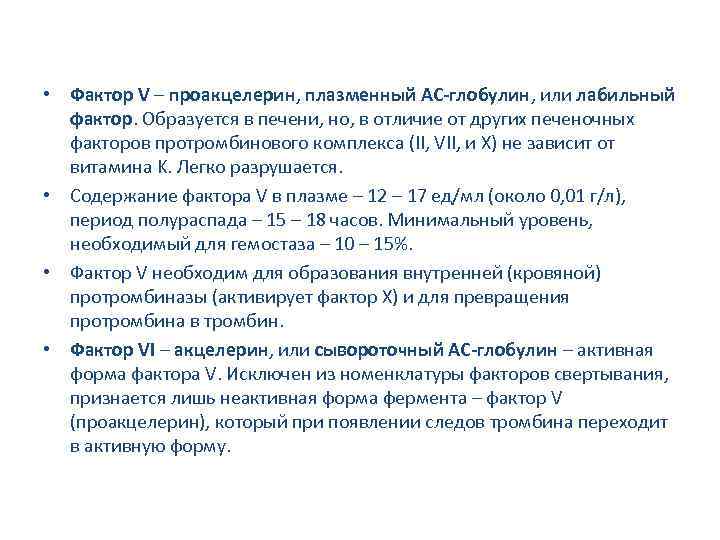 • Фактор V – проакцелерин, плазменный АС-глобулин, или лабильный фактор. Образуется в печени, но, в отличие от других печеночных факторов протромбинового комплекса (II, VII, и X) не зависит от витамина К. Легко разрушается.

• Содержание фактора V в плазме – 12 – 17 ед/мл (около 0,01 г/л), период полураспада – 15 – 18 часов. Минимальный уровень, необходимый для гемостаза – 10 – 15%.

• Фактор V необходим для образования внутренней (кровяной) протромбиназы (активирует фактор X) и для превращения протромбина в тромбин.

• Фактор VI – акцелерин, или сывороточный АС-глобулин – активная форма фактора V. Исключен из номенклатуры факторов свертывания, признается лишь неактивная форма фермента – фактор V (проакцелерин), который при появлении следов тромбина переходит в активную форму.